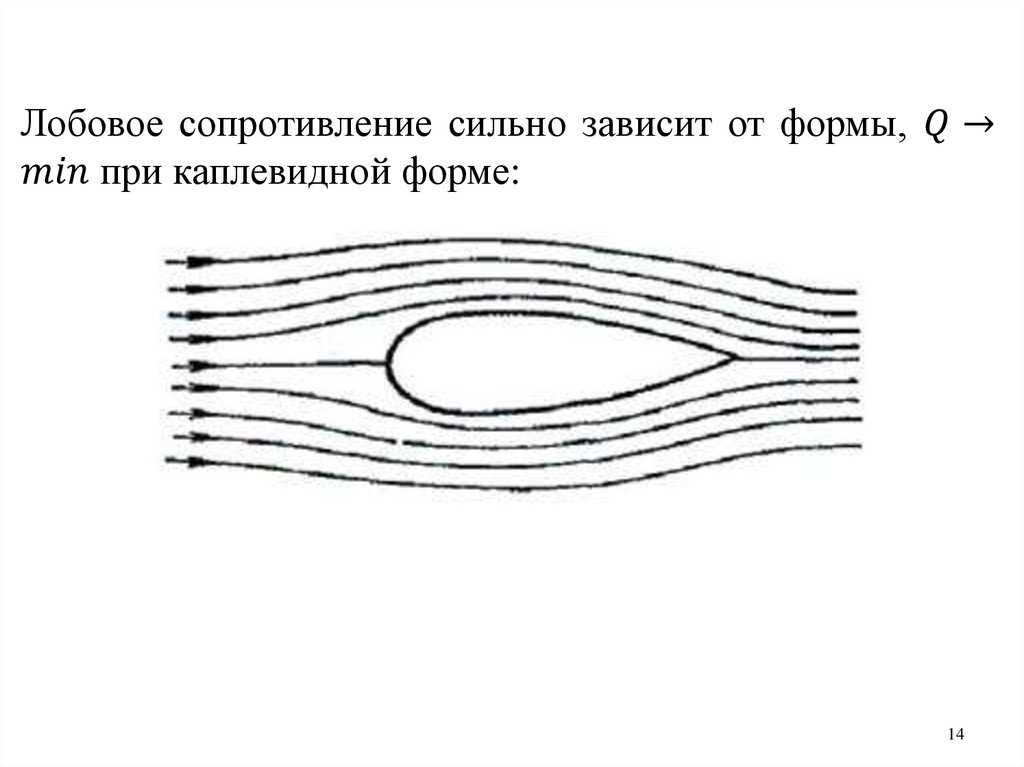 Лобовое сопротивление сильно зависит от формы, $Q \to min$ при каплевидной форме:

14